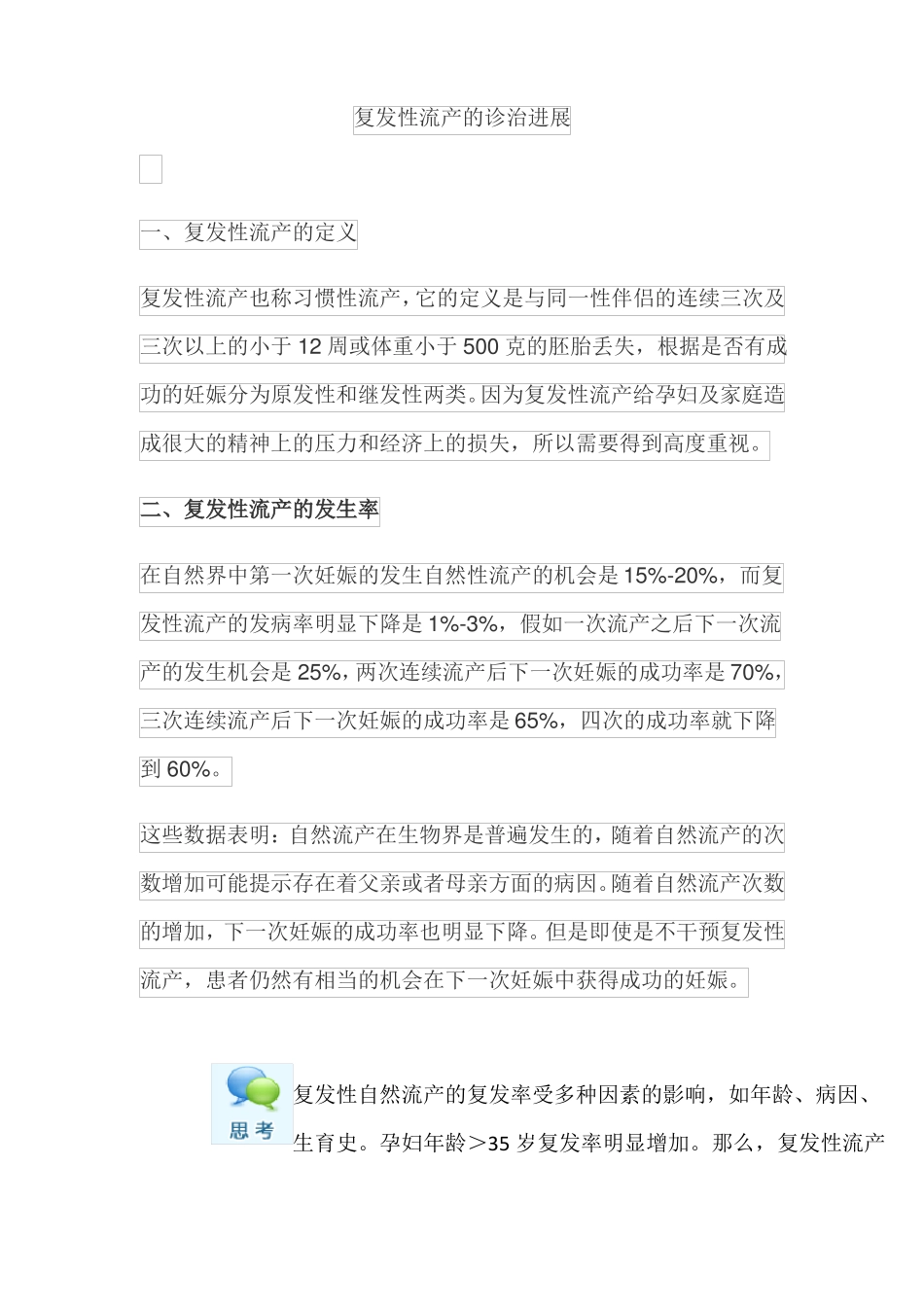 复发性流产的诊治进展

一、复发性流产的定义

复发性流产也称习惯性流产，它的定义是与同一性伴侣的连续三次及三次以上的小于 12 周或体重小于 500 克的胚胎丢失，根据是否有成功的妊娠分为原发性和继发性两类。因为复发性流产给孕妇及家庭造成很大的精神上的压力和经济上的损失，所以需要得到高度重视。

二、复发性流产的发生率

在自然界中第一次妊娠的发生自然性流产的机会是 15%-20%，而复发性流产的发病率明显下降是 1%-3%，假如一次流产之后下一次流产的发生机会是 25%，两次连续流产后下一次妊娠的成功率是 70%，三次连续流产后下一次妊娠的成功率是 65%，四次的成功率就下降到 60%。

这些数据表明：自然流产在生物界是普遍发生的，随着自然流产的次数增加可能提示存在着父亲或者母亲方面的病因。随着自然流产次数的增加，下一次妊娠的成功率也明显下降。但是即使是不干预复发性流产，患者仍然有相当的机会在下一次妊娠中获得成功的妊娠。

思考

复发性自然流产的复发率受多种因素的影响，如年龄、病因、生育史。孕妇年龄＞35 岁复发率明显增加。那么，复发性流产